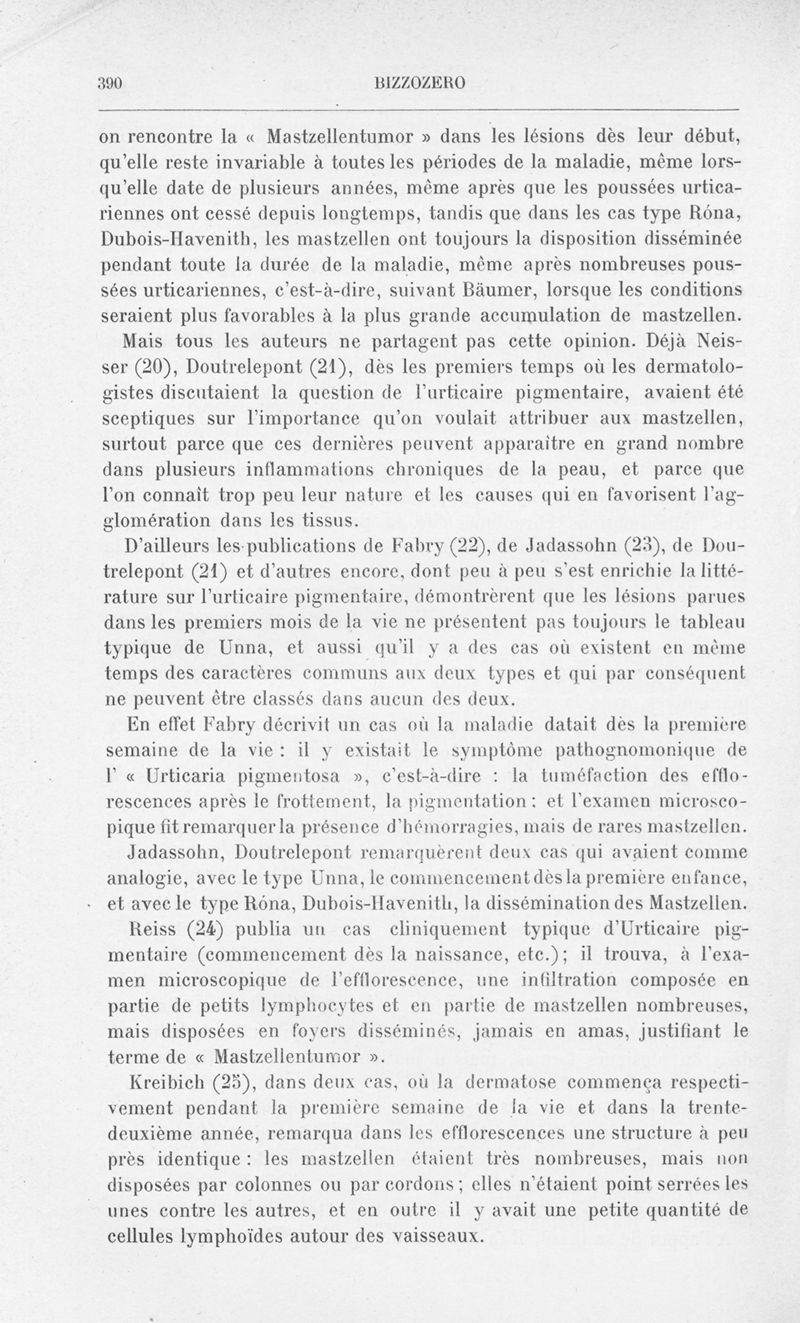 390 BIZZOZERO

on rencontre la « Mastzellentumor » dans les lésions dès leur début, qu'elle reste invariable à toutes les périodes de la maladie, même lorsqu'elle date de plusieurs années, même après que les poussées urticariennes ont cessé depuis longtemps, tandis que dans les cas type Róna, Dubois-Havenith, les mastzellen ont toujours la disposition disséminée pendant toute la durée de la maladie, même après nombreuses poussées urticariennes, c'est-à-dire, suivant Bäumer, lorsque les conditions seraient plus favorables à la plus grande accumulation de mastzellen.

Mais tous les auteurs ne partagent pas cette opinion. Déjà Neisser (20), Doutrelepont (21), dès les premiers temps où les dermatologistes discutaient la question de l'urticaire pigmentaire, avaient été sceptiques sur l'importance qu'on voulait attribuer aux mastzellen, surtout parce que ces dernières peuvent apparaître en grand nombre dans plusieurs inflammations chroniques de la peau, et parce que l'on connaît trop peu leur nature et les causes qui en favorisent l'agglomération dans les tissus.

D'ailleurs les publications de Fabry (22), de Jadassohn (23), de Doutrelepont (21) et d'autres encore, dont peu à peu s'est enrichie la littérature sur l'urticaire pigmentaire, démontrèrent que les lésions parues dans les premiers mois de la vie ne présentent pas toujours le tableau typique de Unna, et aussi qu'il y a des cas où existent en même temps des caractères communs aux deux types et qui par conséquent ne peuvent être classés dans aucun des deux.

En effet Fabry décrivit un cas où la maladie datait dès la première semaine de la vie : il y existait le symptôme pathognomonique de l' « Urticaria pigmentosa », c'est-à-dire : la tuméfaction des efflorescences après le frottement, la pigmentation : et l'examen microscopique fit remarquer la présence d'hémorragies, mais de rares mastzellen.

Jadassohn, Doutrelepont remarquèrent deux cas qui avaient comme analogie, avec le type Unna, le commencement dès la première enfance, et avec le type Róna, Dubois-Havenith, la dissémination des Mastzellen.

Reiss (24) publia un cas cliniquement typique d'Urticaire pigmentaire (commencement dès la naissance, etc.); il trouva, à l'examen microscopique de l'efflorescence, une infiltration composée en partie de petits lymphocytes et en partie de mastzellen nombreuses, mais disposées en foyers disséminés, jamais en amas, justifiant le terme de « Mastzellentumor ».

Kreibich (25), dans deux cas, où la dermatose commença respectivement pendant la première semaine de la vie et dans la trente-deuxième année, remarqua dans les efflorescences une structure à peu près identique : les mastzellen étaient très nombreuses, mais non disposées par colonnes ou par cordons ; elles n'étaient point serrées les unes contre les autres, et en outre il y avait une petite quantité de cellules lymphoïdes autour des vaisseaux.